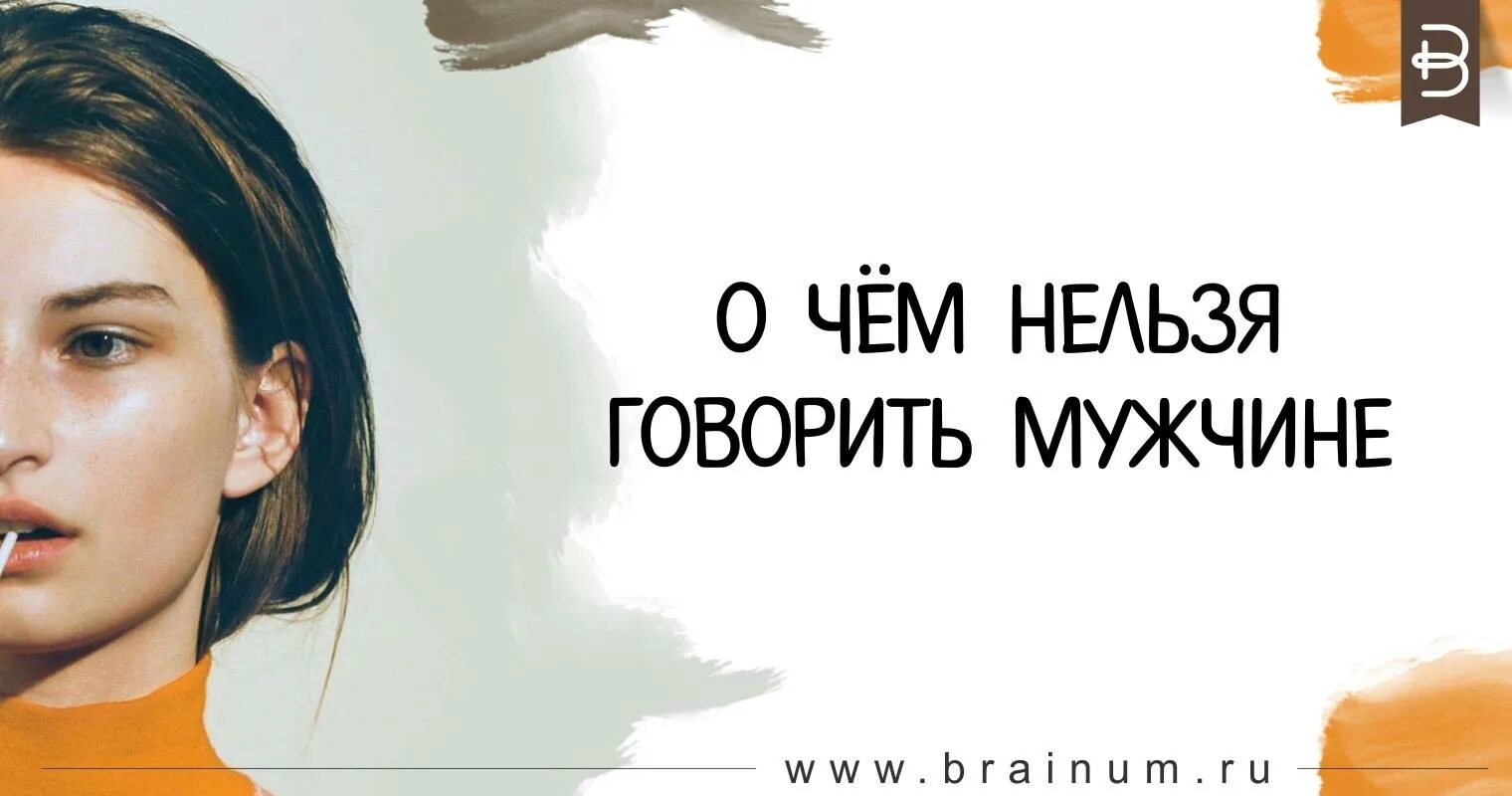 О ЧЁМ НЕЛЬЗЯ ГОВОРИТЬ МУЖЧИНЕ

www.brainum.ru